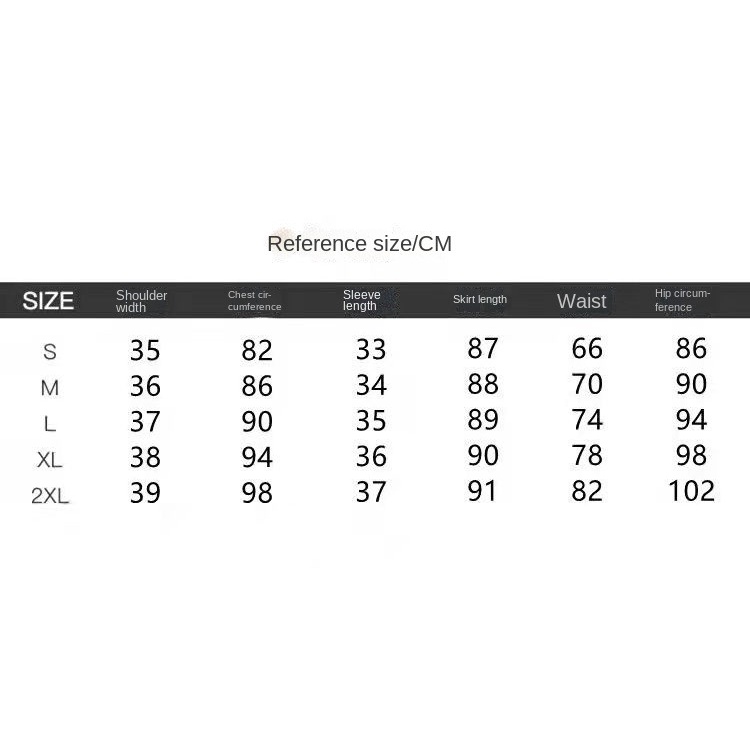 Reference size/CM

| SIZE | Shoulder width | Chest circumference | Sleeve length | Skirt length | Waist | Hip circumference |
|---|---|---|---|---|---|---|
| S | 35 | 82 | 33 | 87 | 66 | 86 |
| M | 36 | 86 | 34 | 88 | 70 | 90 |
| L | 37 | 90 | 35 | 89 | 74 | 94 |
| XL | 38 | 94 | 36 | 90 | 78 | 98 |
| 2XL | 39 | 98 | 37 | 91 | 82 | 102 |